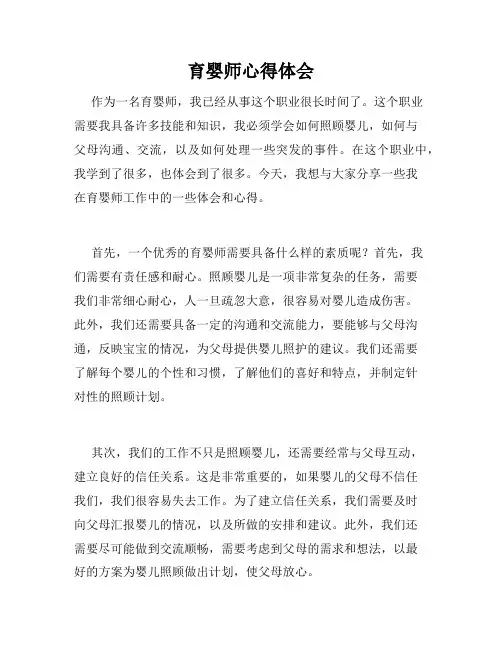 育婴师心得体会

作为一名育婴师，我已经从事这个职业很长时间了。这个职业需要我具备许多技能和知识，我必须学会如何照顾婴儿，如何与父母沟通、交流，以及如何处理一些突发的事件。在这个职业中，我学到了很多，也体会到了很多。今天，我想与大家分享一些我在育婴师工作中的一些体会和心得。

首先，一个优秀的育婴师需要具备什么样的素质呢？首先，我们需要有责任感和耐心。照顾婴儿是一项非常复杂的任务，需要我们非常细心耐心，人一旦疏忽大意，很容易对婴儿造成伤害。此外，我们还需要具备一定的沟通和交流能力，要能够与父母沟通，反映宝宝的情况，为父母提供婴儿照护的建议。我们还需要了解每个婴儿的个性和习惯，了解他们的喜好和特点，并制定针对性的照顾计划。

其次，我们的工作不只是照顾婴儿，还需要经常与父母互动，建立良好的信任关系。这是非常重要的，如果婴儿的父母不信任我们，我们很容易失去工作。为了建立信任关系，我们需要及时向父母汇报婴儿的情况，以及所做的安排和建议。此外，我们还需要尽可能做到交流顺畅，需要考虑到父母的需求和想法，以最好的方案为婴儿照顾做出计划，使父母放心。